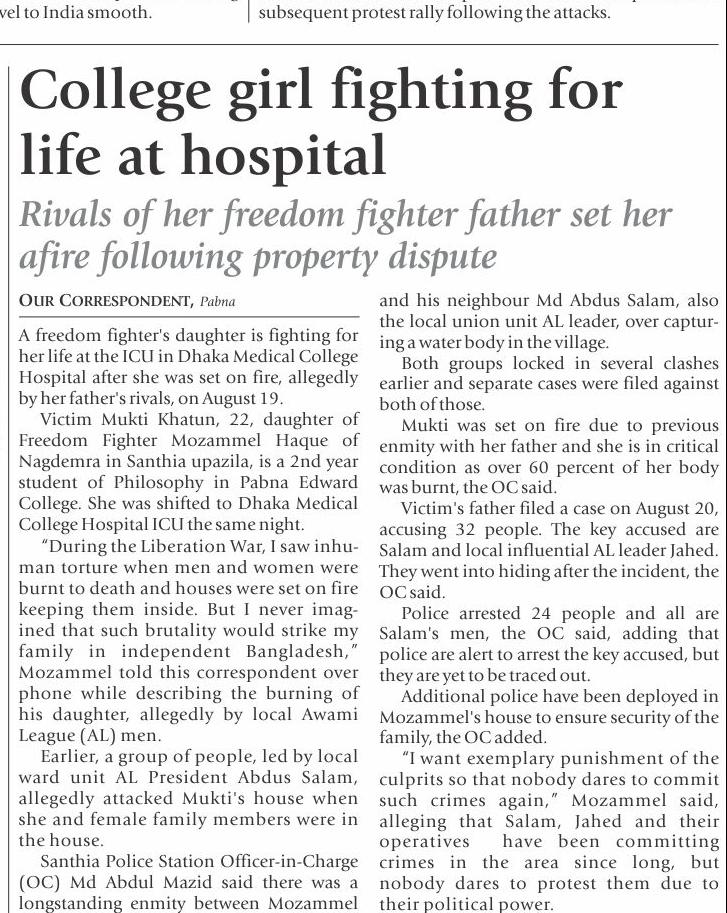 vel to India smooth.

subsequent protest rally following the attacks.

College girl fighting for life at hospital

Rivals of her freedom fighter father set her afire following property dispute

OUR CORRESPONDENT, Pabna

A freedom fighter's daughter is fighting for her life at the ICU in Dhaka Medical College Hospital after she was set on fire, allegedly by her father's rivals, on August 19.

Victim Mukti Khatun, 22, daughter of Freedom Fighter Mozammel Haque of Nagdemra in Santhia upazila, is a 2nd year student of Philosophy in Pabna Edward College. She was shifted to Dhaka Medical College Hospital ICU the same night.

"During the Liberation War, I saw inhuman torture when men and women were burnt to death and houses were set on fire keeping them inside. But I never imagined that such brutality would strike my family in independent Bangladesh," Mozammel told this correspondent over phone while describing the burning of his daughter, allegedly by local Awami League (AL) men.

Earlier, a group of people, led by local ward unit AL President Abdus Salam, allegedly attacked Mukti's house when she and female family members were in the house.

Santhia Police Station Officer-in-Charge (OC) Md Abdul Mazid said there was a longstanding enmity between Mozammel and his neighbour Md Abdus Salam, also the local union unit AL leader, over capturing a water body in the village.

Both groups locked in several clashes earlier and separate cases were filed against both of those.

Mukti was set on fire due to previous enmity with her father and she is in critical condition as over 60 percent of her body was burnt, the OC said.

Victim's father filed a case on August 20, accusing 32 people. The key accused are Salam and local influential AL leader Jahed. They went into hiding after the incident, the OC said.

Police arrested 24 people and all are Salam's men, the OC said, adding that police are alert to arrest the key accused, but they are yet to be traced out.

Additional police have been deployed in Mozammel's house to ensure security of the family, the OC added.

"I want exemplary punishment of the culprits so that nobody dares to commit such crimes again," Mozammel said, alleging that Salam, Jahed and their operatives have been committing crimes in the area since long, but nobody dares to protest them due to their political power.